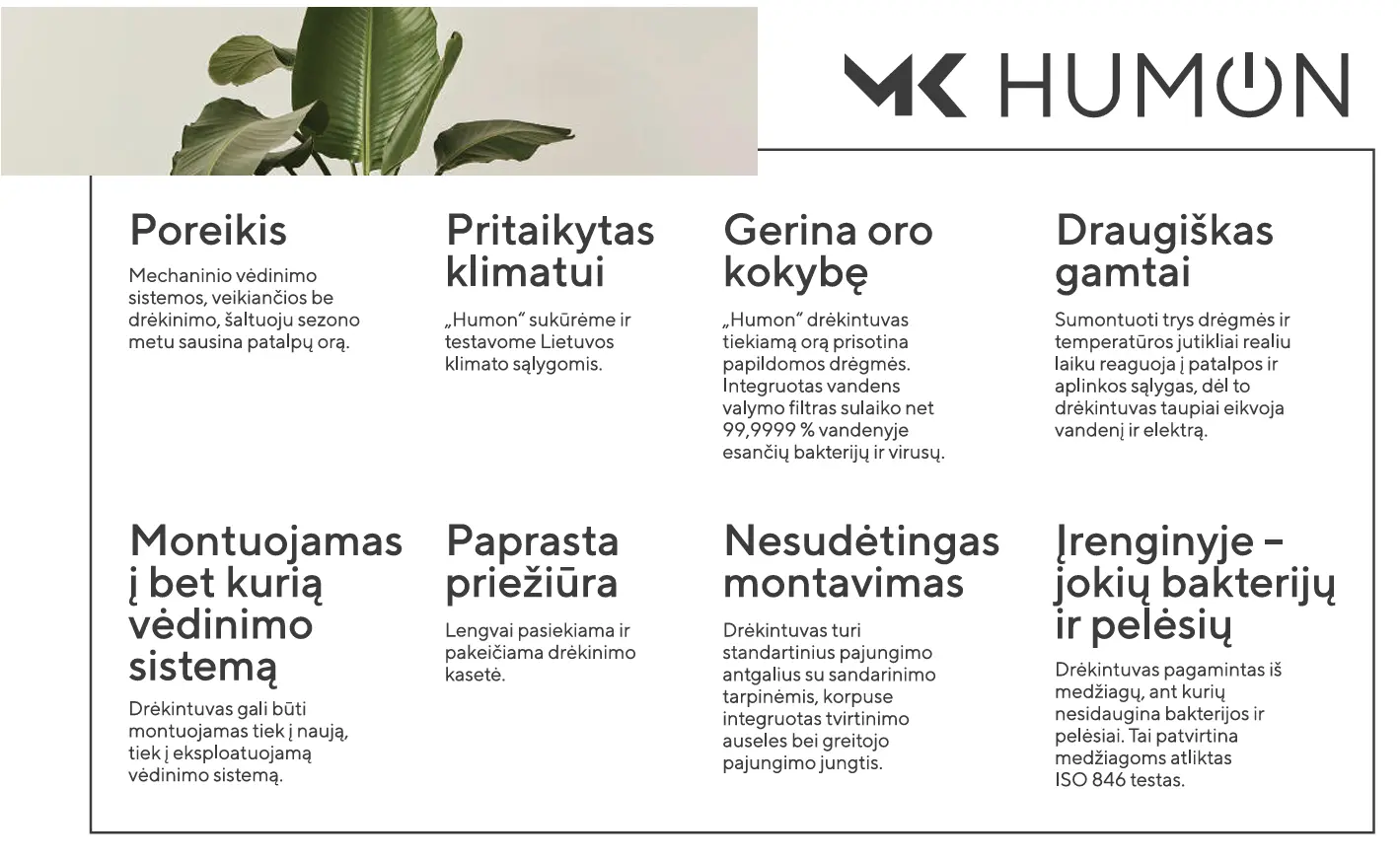 MK HUMON

Poreikis

Mechaninio vėdinimo sistemos, veikiančios be drėkinimo, šaltuoju sezono metu sausina patalpų orą.

Pritaikytas klimatui

„Humon“ sukūrėme ir testavome Lietuvos klimato sąlygomis.

Gerina oro kokybę

„Humon“ drėkintuvas tiekiamą orą prisotina papildomos drėgmės. Integruotas vandens valymo filtras sulaiko net 99,9999 % vandenyje esančių bakterijų ir virusų.

Draugiškas gamtai

Sumontuoti trys drėgmės ir temperatūros jutikliai realiu laiku reaguoja į patalpos ir aplinkos sąlygas, dėl to drėkintuvas taupiai eikvoja vandenį ir elektrą.

Montuojamas į bet kurią vėdinimo sistemą

Drėkintuvas gali būti montuojamas tiek į naują, tiek į eksploatuojamą vėdinimo sistemą.

Paprasta priežiūra

Lengvai pasiekiama ir pakeičiama drėkinimo kasetė.

Nesudėtingas montavimas

Drėkintuvas turi standartinius pajungimo antgalius su sandarinimo tarpinėmis, korpuse integruotas tvirtinimo auseles bei greitojo pajungimo jungtis.

Įrenginyje – jokių bakterijų ir pelėsių

Drėkintuvas pagamintas iš medžiagų, ant kurių nesidaugina bakterijos ir pelėsiai. Tai patvirtina medžiagoms atliktas ISO 846 testas.